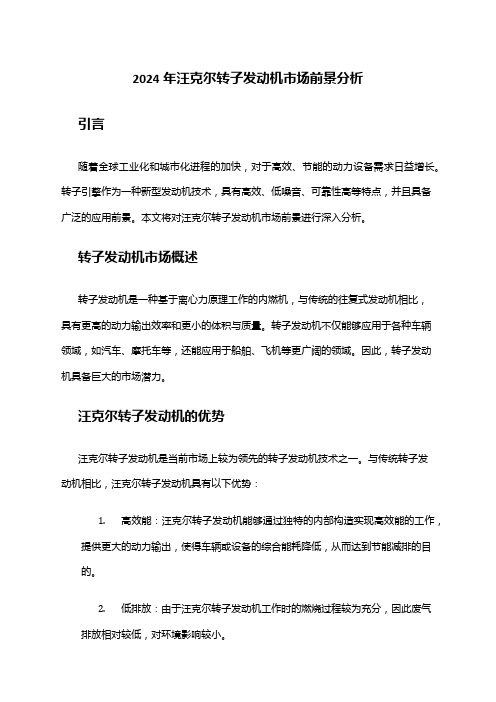 2024 年汪克尔转子发动机市场前景分析

引言

随着全球工业化和城市化进程的加快，对于高效、节能的动力设备需求日益增长。转子引擎作为一种新型发动机技术，具有高效、低噪音、可靠性高等特点，并且具备广泛的应用前景。本文将对汪克尔转子发动机市场前景进行深入分析。

转子发动机市场概述

转子发动机是一种基于离心力原理工作的内燃机，与传统的往复式发动机相比，具有更高的动力输出效率和更小的体积与质量。转子发动机不仅能够应用于各种车辆领域，如汽车、摩托车等，还能应用于船舶、飞机等更广阔的领域。因此，转子发动机具备巨大的市场潜力。

汪克尔转子发动机的优势

汪克尔转子发动机是当前市场上较为领先的转子发动机技术之一。与传统转子发动机相比，汪克尔转子发动机具有以下优势：

1. 高效能：汪克尔转子发动机能够通过独特的内部构造实现高效能的工作，提供更大的动力输出，使得车辆或设备的综合能耗降低，从而达到节能减排的目的。

2. 低排放：由于汪克尔转子发动机工作时的燃烧过程较为充分，因此废气排放相对较低，对环境影响较小。